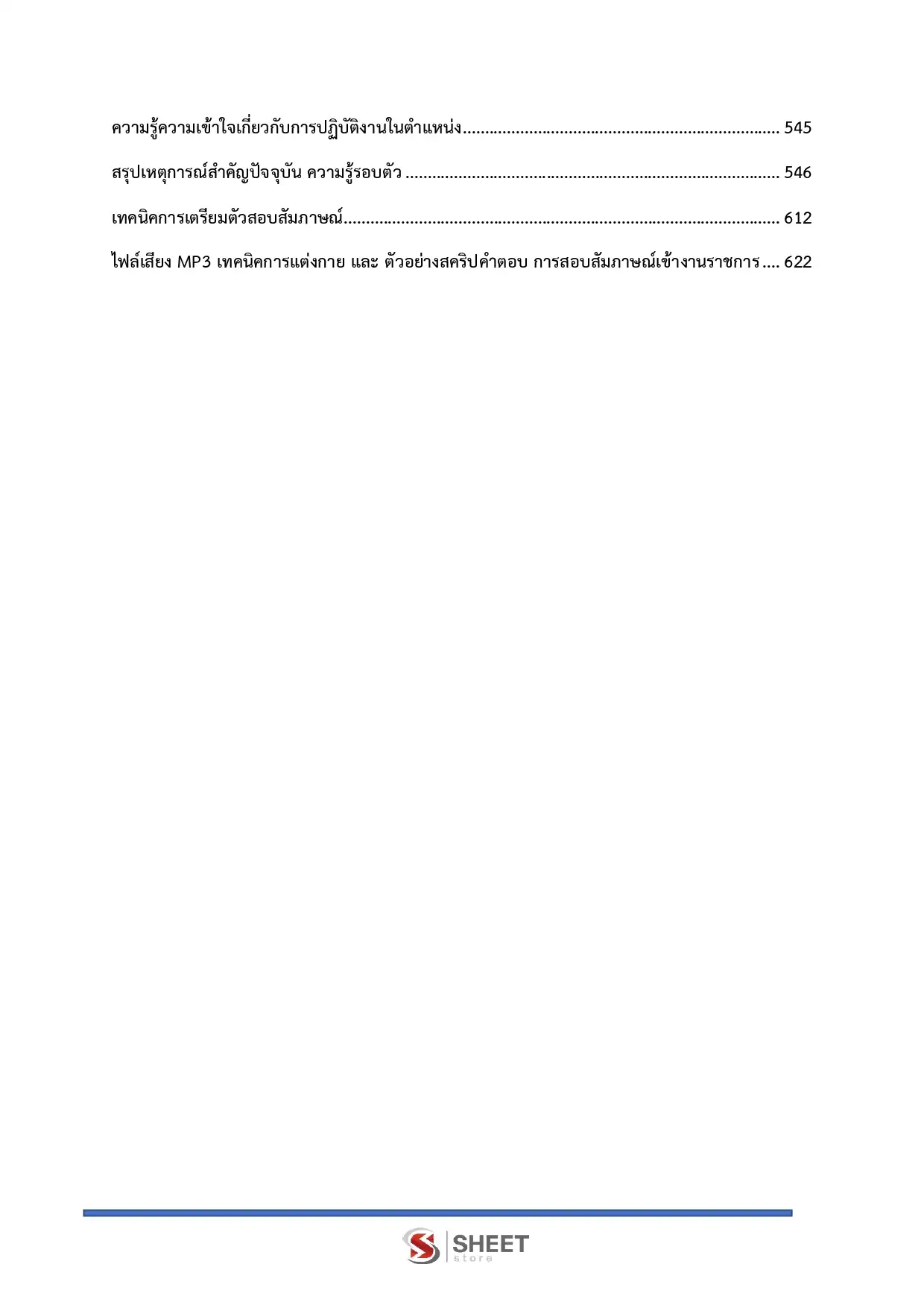 ความรู้ความเข้าใจเกี่ยวกับการปฏิบัติงานในตำแหน่ง 545

สรุปเหตุการณ์สำคัญปัจจุบัน ความรู้รอบตัว 546

เทคนิคการเตรียมตัวสอบสัมภาษณ์ 612

ไฟล์เสียง MP3 เทคนิคการแต่งกาย และ ตัวอย่างสคริปคำตอบ การสอบสัมภาษณ์เข้างานราชการ 622

SHEET
store